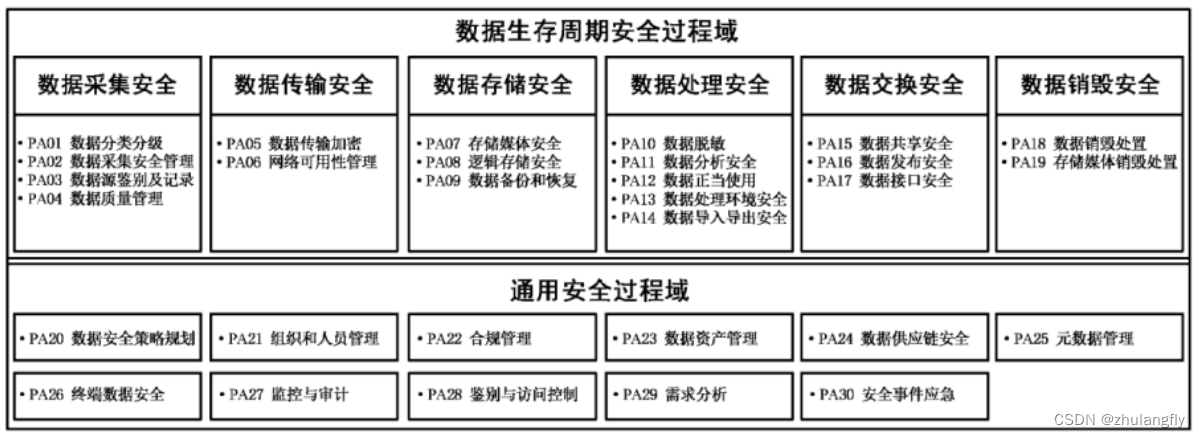 数据生存周期安全过程域

数据采集安全

• PA01 数据分类分级
• PA02 数据采集安全管理
• PA03 数据源鉴别及记录
• PA04 数据质量管理

数据传输安全

• PA05 数据传输加密
• PA06 网络可用性管理

数据存储安全

• PA07 存储媒体安全
• PA08 逻辑存储安全
• PA09 数据备份和恢复

数据处理安全

• PA10 数据脱敏
• PA11 数据分析安全
• PA12 数据正当使用
• PA13 数据处理环境安全
• PA14 数据导入导出安全

数据交换安全

• PA15 数据共享安全
• PA16 数据发布安全
• PA17 数据接口安全

数据销毁安全

• PA18 数据销毁处置
• PA19 存储媒体销毁处置

通用安全过程域

• PA20 数据安全策略规划
• PA21 组织和人员管理
• PA22 合规管理
• PA23 数据资产管理
• PA24 数据供应链安全
• PA25 元数据管理
• PA26 终端数据安全
• PA27 监控与审计
• PA28 鉴别与访问控制
• PA29 需求分析
• PA30 安全事件应急

CSDN @zhulangfly